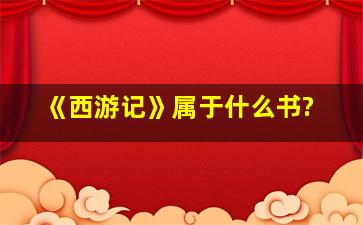 《西游记》属于什么书?